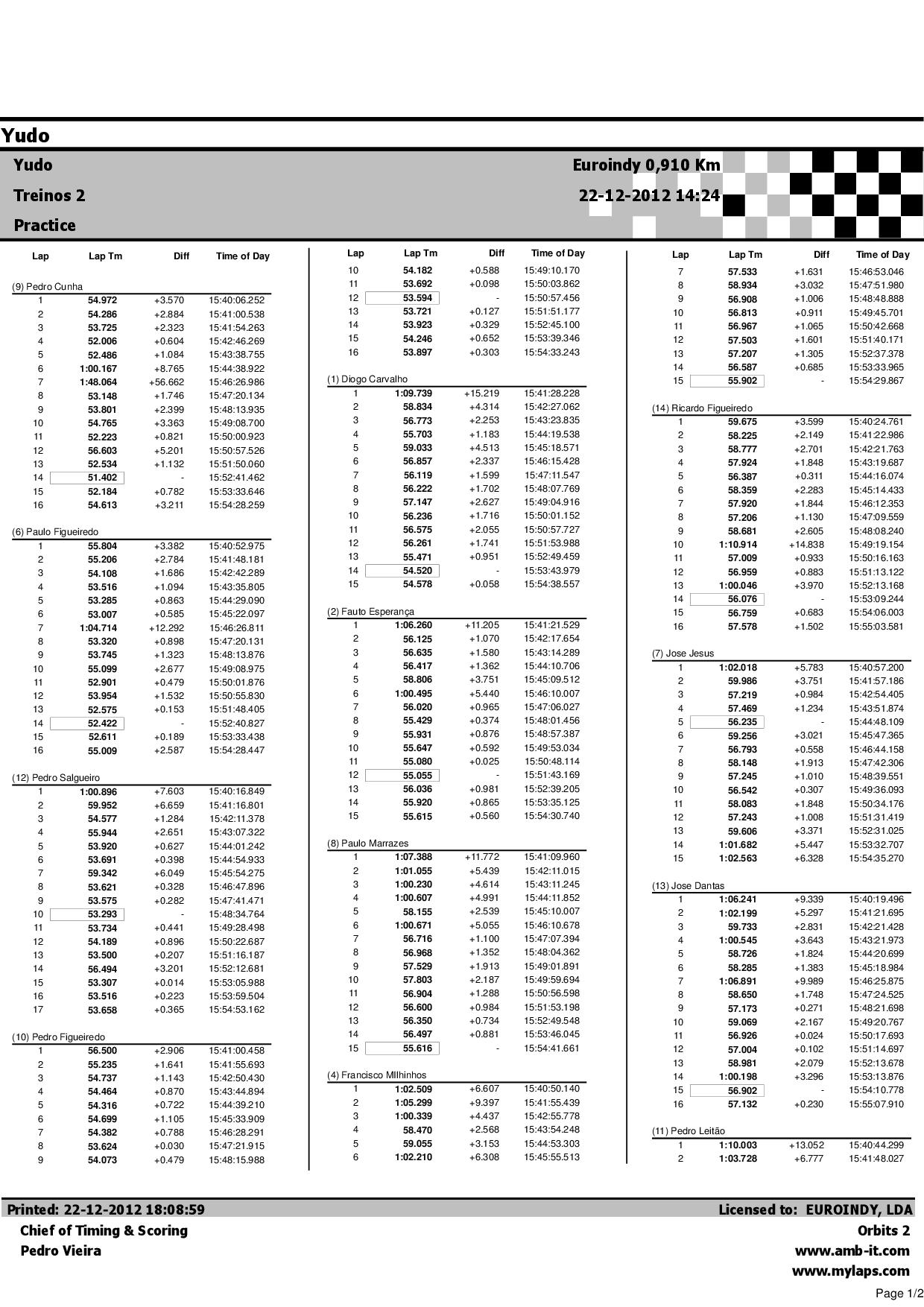 Yudo

Yudo
Treinos 2
Practice

Euroindy 0,910 Km
22-12-2012 14:24

| Lap | Lap Tm | Diff | Time of Day |
|---|---|---|---|
| (9) Pedro Cunha | | | |
| 1 | 54.972 | +3.570 | 15:40:06.252 |
| 2 | 54.286 | +2.884 | 15:41:00.538 |
| 3 | 53.725 | +2.323 | 15:41:54.263 |
| 4 | 52.006 | +0.604 | 15:42:46.269 |
| 5 | 52.486 | +1.084 | 15:43:38.755 |
| 6 | 1:00.167 | +8.765 | 15:44:38.922 |
| 7 | 1:48.064 | +56.662 | 15:46:26.986 |
| 8 | 53.148 | +1.746 | 15:47:20.134 |
| 9 | 53.801 | +2.399 | 15:48:13.935 |
| 10 | 54.765 | +3.363 | 15:49:08.700 |
| 11 | 52.223 | +0.821 | 15:50:00.923 |
| 12 | 56.603 | +5.201 | 15:50:57.526 |
| 13 | 52.534 | +1.132 | 15:51:50.060 |
| 14 | 51.402 | - | 15:52:41.462 |
| 15 | 52.184 | +0.782 | 15:53:33.646 |
| 16 | 54.613 | +3.211 | 15:54:28.259 |
| (6) Paulo Figueiredo | | | |
| 1 | 55.804 | +3.382 | 15:40:52.975 |
| 2 | 55.206 | +2.784 | 15:41:48.181 |
| 3 | 54.108 | +1.686 | 15:42:42.289 |
| 4 | 53.516 | +1.094 | 15:43:35.805 |
| 5 | 53.285 | +0.863 | 15:44:29.090 |
| 6 | 53.007 | +0.585 | 15:45:22.097 |
| 7 | 1:04.714 | +12.292 | 15:46:26.811 |
| 8 | 53.320 | +0.898 | 15:47:20.131 |
| 9 | 53.745 | +1.323 | 15:48:13.876 |
| 10 | 55.099 | +2.677 | 15:49:08.975 |
| 11 | 52.901 | +0.479 | 15:50:01.876 |
| 12 | 53.954 | +1.532 | 15:50:55.830 |
| 13 | 52.575 | +0.153 | 15:51:48.405 |
| 14 | 52.422 | - | 15:52:40.827 |
| 15 | 52.611 | +0.189 | 15:53:33.438 |
| 16 | 55.009 | +2.587 | 15:54:28.447 |
| (12) Pedro Salgueiro | | | |
| 1 | 1:00.896 | +7.603 | 15:40:16.849 |
| 2 | 59.952 | +6.659 | 15:41:16.801 |
| 3 | 54.577 | +1.284 | 15:42:11.378 |
| 4 | 55.944 | +2.651 | 15:43:07.322 |
| 5 | 53.920 | +0.627 | 15:44:01.242 |
| 6 | 53.691 | +0.398 | 15:44:54.933 |
| 7 | 59.342 | +6.049 | 15:45:54.275 |
| 8 | 53.621 | +0.328 | 15:46:47.896 |
| 9 | 53.575 | +0.282 | 15:47:41.471 |
| 10 | 53.293 | - | 15:48:34.764 |
| 11 | 53.734 | +0.441 | 15:49:28.498 |
| 12 | 54.189 | +0.896 | 15:50:22.687 |
| 13 | 53.500 | +0.207 | 15:51:16.187 |
| 14 | 56.494 | +3.201 | 15:52:12.681 |
| 15 | 53.307 | +0.014 | 15:53:05.988 |
| 16 | 53.516 | +0.223 | 15:53:59.504 |
| 17 | 53.658 | +0.365 | 15:54:53.162 |
| (10) Pedro Figueiredo | | | |
| 1 | 56.500 | +2.906 | 15:41:00.458 |
| 2 | 55.235 | +1.641 | 15:41:55.693 |
| 3 | 54.737 | +1.143 | 15:42:50.430 |
| 4 | 54.464 | +0.870 | 15:43:44.894 |
| 5 | 54.316 | +0.722 | 15:44:39.210 |
| 6 | 54.699 | +1.105 | 15:45:33.909 |
| 7 | 54.382 | +0.788 | 15:46:28.291 |
| 8 | 53.624 | +0.030 | 15:47:21.915 |
| 9 | 54.073 | +0.479 | 15:48:15.988 |

| Lap | Lap Tm | Diff | Time of Day |
|---|---|---|---|
| 10 | 54.182 | +0.588 | 15:49:10.170 |
| 11 | 53.692 | +0.098 | 15:50:03.862 |
| 12 | 53.594 | - | 15:50:57.456 |
| 13 | 53.721 | +0.127 | 15:51:51.177 |
| 14 | 53.923 | +0.329 | 15:52:45.100 |
| 15 | 54.246 | +0.652 | 15:53:39.346 |
| 16 | 53.897 | +0.303 | 15:54:33.243 |
| (1) Diogo Carvalho | | | |
| 1 | 1:09.739 | +15.219 | 15:41:28.228 |
| 2 | 58.834 | +4.314 | 15:42:27.062 |
| 3 | 56.773 | +2.253 | 15:43:23.835 |
| 4 | 55.703 | +1.183 | 15:44:19.538 |
| 5 | 59.033 | +4.513 | 15:45:18.571 |
| 6 | 56.857 | +2.337 | 15:46:15.428 |
| 7 | 56.119 | +1.599 | 15:47:11.547 |
| 8 | 56.222 | +1.702 | 15:48:07.769 |
| 9 | 57.147 | +2.627 | 15:49:04.916 |
| 10 | 56.236 | +1.716 | 15:50:01.152 |
| 11 | 56.575 | +2.055 | 15:50:57.727 |
| 12 | 56.261 | +1.741 | 15:51:53.988 |
| 13 | 55.471 | +0.951 | 15:52:49.459 |
| 14 | 54.520 | - | 15:53:43.979 |
| 15 | 54.578 | +0.058 | 15:54:38.557 |
| (2) Fauto Esperança | | | |
| 1 | 1:06.260 | +11.205 | 15:41:21.529 |
| 2 | 56.125 | +1.070 | 15:42:17.654 |
| 3 | 56.635 | +1.580 | 15:43:14.289 |
| 4 | 56.417 | +1.362 | 15:44:10.706 |
| 5 | 58.806 | +3.751 | 15:45:09.512 |
| 6 | 1:00.495 | +5.440 | 15:46:10.007 |
| 7 | 56.020 | +0.965 | 15:47:06.027 |
| 8 | 55.429 | +0.374 | 15:48:01.456 |
| 9 | 55.931 | +0.876 | 15:48:57.387 |
| 10 | 55.647 | +0.592 | 15:49:53.034 |
| 11 | 55.080 | +0.025 | 15:50:48.114 |
| 12 | 55.055 | - | 15:51:43.169 |
| 13 | 56.036 | +0.981 | 15:52:39.205 |
| 14 | 55.920 | +0.865 | 15:53:35.125 |
| 15 | 55.615 | +0.560 | 15:54:30.740 |
| (8) Paulo Marrazes | | | |
| 1 | 1:07.388 | +11.772 | 15:41:09.960 |
| 2 | 1:01.055 | +5.439 | 15:42:11.015 |
| 3 | 1:00.230 | +4.614 | 15:43:11.245 |
| 4 | 1:00.607 | +4.991 | 15:44:11.852 |
| 5 | 58.155 | +2.539 | 15:45:10.007 |
| 6 | 1:00.671 | +5.055 | 15:46:10.678 |
| 7 | 56.716 | +1.100 | 15:47:07.394 |
| 8 | 56.968 | +1.352 | 15:48:04.362 |
| 9 | 57.529 | +1.913 | 15:49:01.891 |
| 10 | 57.803 | +2.187 | 15:49:59.694 |
| 11 | 56.904 | +1.288 | 15:50:56.598 |
| 12 | 56.600 | +0.984 | 15:51:53.198 |
| 13 | 56.350 | +0.734 | 15:52:49.548 |
| 14 | 56.497 | +0.881 | 15:53:46.045 |
| 15 | 55.616 | - | 15:54:41.661 |
| (4) Francisco MIlhinhos | | | |
| 1 | 1:02.509 | +6.607 | 15:40:50.140 |
| 2 | 1:05.299 | +9.397 | 15:41:55.439 |
| 3 | 1:00.339 | +4.437 | 15:42:55.778 |
| 4 | 58.470 | +2.568 | 15:43:54.248 |
| 5 | 59.055 | +3.153 | 15:44:53.303 |
| 6 | 1:02.210 | +6.308 | 15:45:55.513 |

| Lap | Lap Tm | Diff | Time of Day |
|---|---|---|---|
| 7 | 57.533 | +1.631 | 15:46:53.046 |
| 8 | 58.934 | +3.032 | 15:47:51.980 |
| 9 | 56.908 | +1.006 | 15:48:48.888 |
| 10 | 56.813 | +0.911 | 15:49:45.701 |
| 11 | 56.967 | +1.065 | 15:50:42.668 |
| 12 | 57.503 | +1.601 | 15:51:40.171 |
| 13 | 57.207 | +1.305 | 15:52:37.378 |
| 14 | 56.587 | +0.685 | 15:53:33.965 |
| 15 | 55.902 | - | 15:54:29.867 |
| (14) Ricardo Figueiredo | | | |
| 1 | 59.675 | +3.599 | 15:40:24.761 |
| 2 | 58.225 | +2.149 | 15:41:22.986 |
| 3 | 58.777 | +2.701 | 15:42:21.763 |
| 4 | 57.924 | +1.848 | 15:43:19.687 |
| 5 | 56.387 | +0.311 | 15:44:16.074 |
| 6 | 58.359 | +2.283 | 15:45:14.433 |
| 7 | 57.920 | +1.844 | 15:46:12.353 |
| 8 | 57.206 | +1.130 | 15:47:09.559 |
| 9 | 58.681 | +2.605 | 15:48:08.240 |
| 10 | 1:10.914 | +14.838 | 15:49:19.154 |
| 11 | 57.009 | +0.933 | 15:50:16.163 |
| 12 | 56.959 | +0.883 | 15:51:13.122 |
| 13 | 1:00.046 | +3.970 | 15:52:13.168 |
| 14 | 56.076 | - | 15:53:09.244 |
| 15 | 56.759 | +0.683 | 15:54:06.003 |
| 16 | 57.578 | +1.502 | 15:55:03.581 |
| (7) Jose Jesus | | | |
| 1 | 1:02.018 | +5.783 | 15:40:57.200 |
| 2 | 59.986 | +3.751 | 15:41:57.186 |
| 3 | 57.219 | +0.984 | 15:42:54.405 |
| 4 | 57.469 | +1.234 | 15:43:51.874 |
| 5 | 56.235 | - | 15:44:48.109 |
| 6 | 59.256 | +3.021 | 15:45:47.365 |
| 7 | 56.793 | +0.558 | 15:46:44.158 |
| 8 | 58.148 | +1.913 | 15:47:42.306 |
| 9 | 57.245 | +1.010 | 15:48:39.551 |
| 10 | 56.542 | +0.307 | 15:49:36.093 |
| 11 | 58.083 | +1.848 | 15:50:34.176 |
| 12 | 57.243 | +1.008 | 15:51:31.419 |
| 13 | 59.606 | +3.371 | 15:52:31.025 |
| 14 | 1:01.682 | +5.447 | 15:53:32.707 |
| 15 | 1:02.563 | +6.328 | 15:54:35.270 |
| (13) Jose Dantas | | | |
| 1 | 1:06.241 | +9.339 | 15:40:19.496 |
| 2 | 1:02.199 | +5.297 | 15:41:21.695 |
| 3 | 59.733 | +2.831 | 15:42:21.428 |
| 4 | 1:00.545 | +3.643 | 15:43:21.973 |
| 5 | 58.726 | +1.824 | 15:44:20.699 |
| 6 | 58.285 | +1.383 | 15:45:18.984 |
| 7 | 1:06.891 | +9.989 | 15:46:25.875 |
| 8 | 58.650 | +1.748 | 15:47:24.525 |
| 9 | 57.173 | +0.271 | 15:48:21.698 |
| 10 | 59.069 | +2.167 | 15:49:20.767 |
| 11 | 56.926 | +0.024 | 15:50:17.693 |
| 12 | 57.004 | +0.102 | 15:51:14.697 |
| 13 | 58.981 | +2.079 | 15:52:13.678 |
| 14 | 1:00.198 | +3.296 | 15:53:13.876 |
| 15 | 56.902 | - | 15:54:10.778 |
| 16 | 57.132 | +0.230 | 15:55:07.910 |
| (11) Pedro Leitão | | | |
| 1 | 1:10.003 | +13.052 | 15:40:44.299 |
| 2 | 1:03.728 | +6.777 | 15:41:48.027 |

Printed: 22-12-2012 18:08:59
Chief of Timing & Scoring
Pedro Vieira

Licensed to: EUROINDY, LDA
Orbits 2
www.amb-it.com
www.mylaps.com

Page 1/2